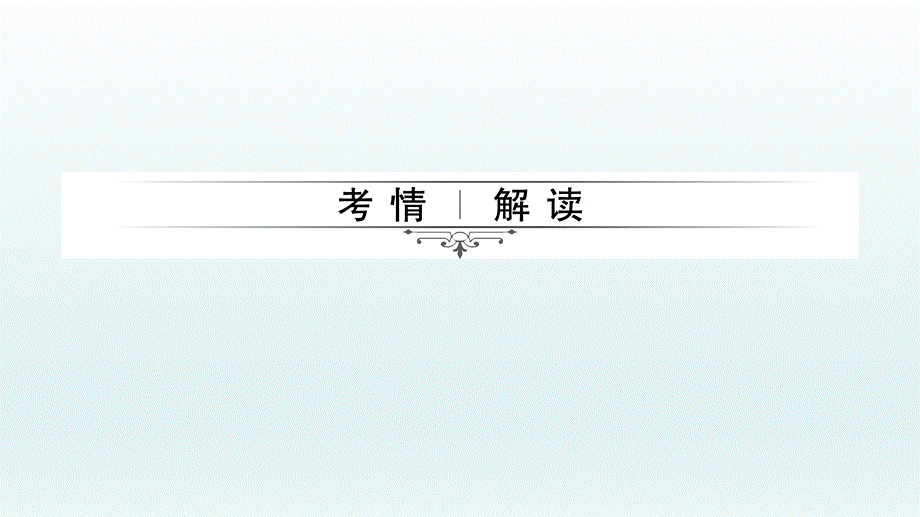 考情 | 解读